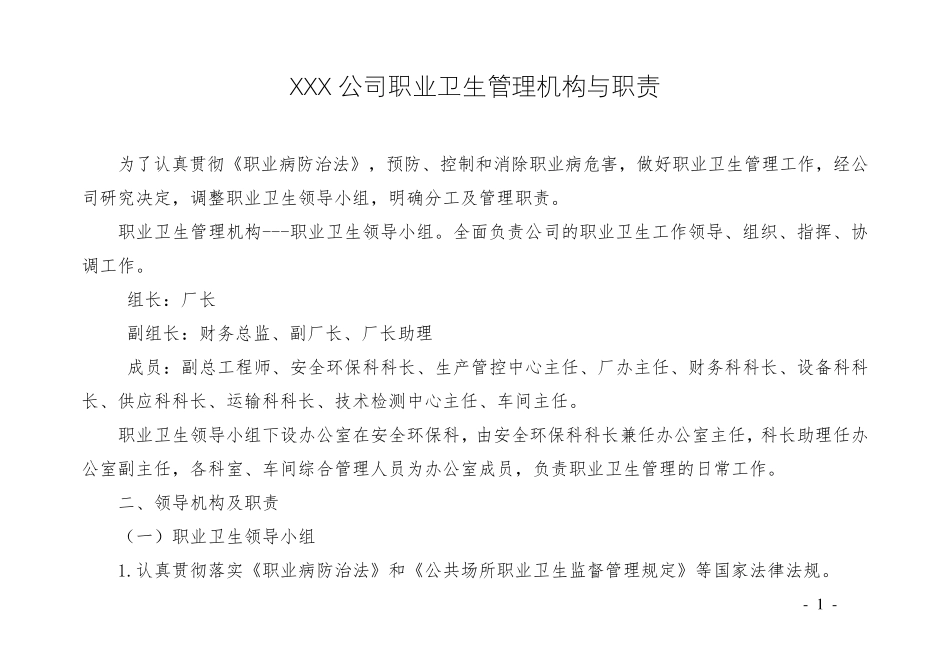 XXX 公司职业卫生管理机构与职责

为了认真贯彻《职业病防治法》，预防、控制和消除职业病危害，做好职业卫生管理工作，经公司研究决定，调整职业卫生领导小组，明确分工及管理职责。

职业卫生管理机构---职业卫生领导小组。全面负责公司的职业卫生工作领导、组织、指挥、协调工作。

组长：厂长

副组长：财务总监、副厂长、厂长助理

成员：副总工程师、安全环保科科长、生产管控中心主任、厂办主任、财务科科长、设备科科长、供应科科长、运输科科长、技术检测中心主任、车间主任。

职业卫生领导小组下设办公室在安全环保科，由安全环保科科长兼任办公室主任，科长助理任办公室副主任，各科室、车间综合管理人员为办公室成员，负责职业卫生管理的日常工作。

二、领导机构及职责

（一）职业卫生领导小组

1. 认真贯彻落实《职业病防治法》和《公共场所职业卫生监督管理规定》等国家法律法规。

- 1 -